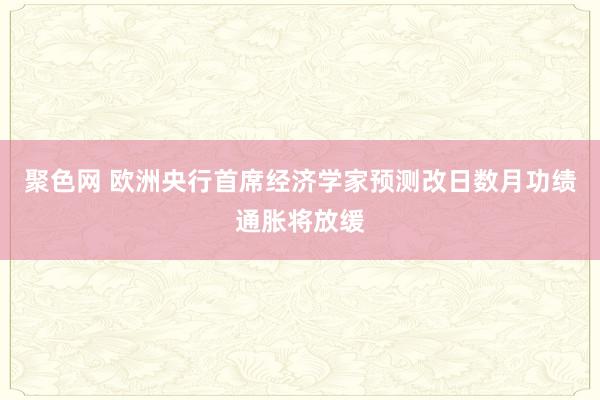 聚色网 欧洲央行首席经济学家预测改日数月功绩通胀将放缓